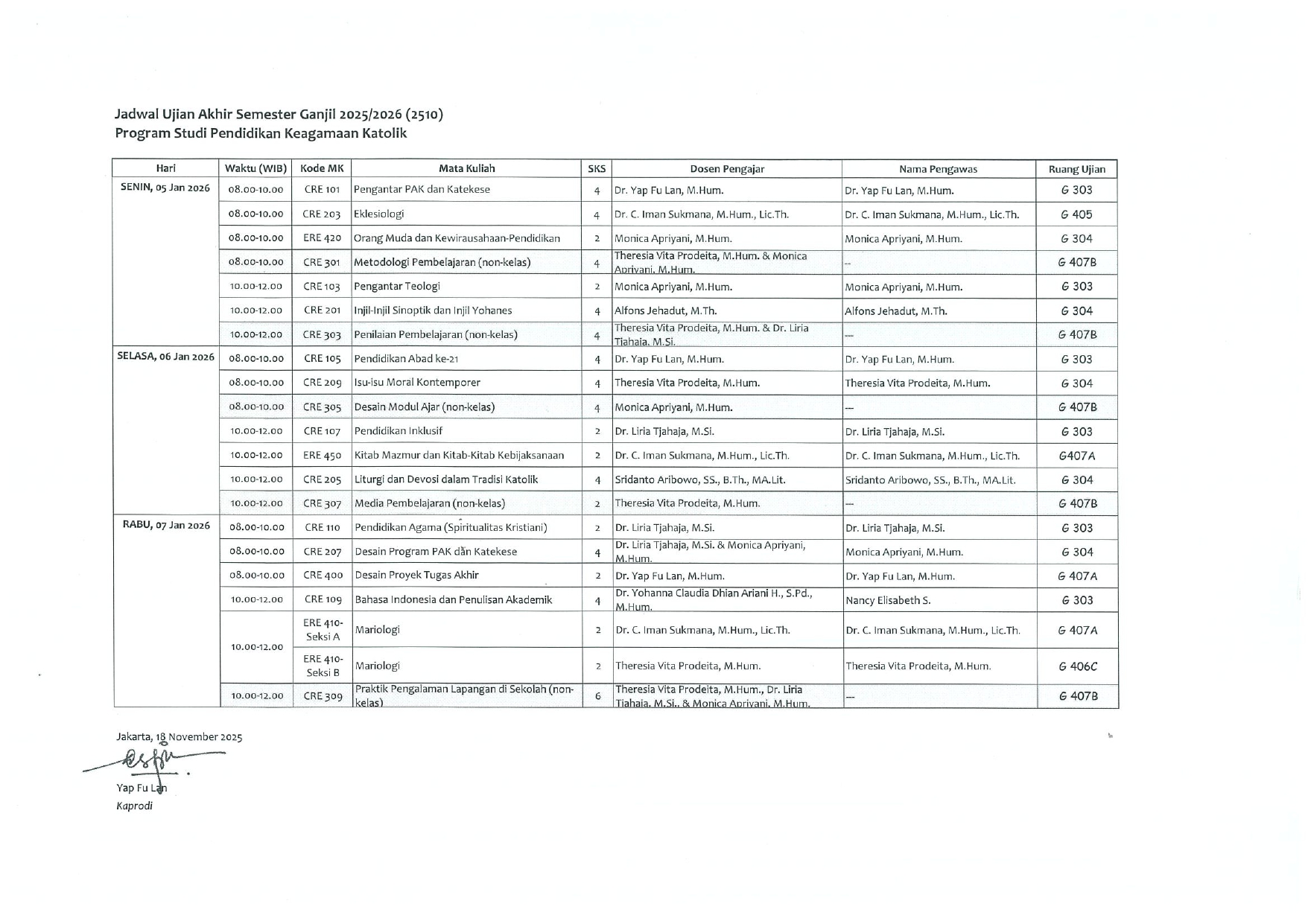 Jadwal Ujian Akhir Semester Ganjil 2025/2026 (2510)
Program Studi Pendidikan Keagamaan Katolik

| Hari | Waktu (WIB) | Kode MK | Mata Kuliah | SKS | Dosen Pengajar | Nama Pengawas | Ruang Ujian |
|---|---|---|---|---|---|---|---|
| SENIN, 05 Jan 2026 | 08.00-10.00 | CRE 101 | Pengantar PAK dan Katekese | 4 | Dr. Yap Fu Lan, M.Hum. | Dr. Yap Fu Lan, M.Hum. | G 303 |
| | 08.00-10.00 | CRE 203 | Eklesiologi | 4 | Dr. C. Iman Sukmana, M.Hum., Lic.Th. | Dr. C. Iman Sukmana, M.Hum., Lic.Th. | G 405 |
| | 08.00-10.00 | ERE 420 | Orang Muda dan Kewirausahaan-Pendidikan | 2 | Monica Apriyani, M.Hum. | Monica Apriyani, M.Hum. | G 304 |
| | 08.00-10.00 | CRE 301 | Metodologi Pembelajaran (non-kelas) | 4 | Theresia Vita Prodeita, M.Hum. & Monica Apriyani, M.Hum. | -- | G 407B |
| | 10.00-12.00 | CRE 103 | Pengantar Teologi | 2 | Monica Apriyani, M.Hum. | Monica Apriyani, M.Hum. | G 303 |
| | 10.00-12.00 | CRE 201 | Injil-Injil Sinoptik dan Injil Yohanes | 4 | Alfons Jehadut, M.Th. | Alfons Jehadut, M.Th. | G 304 |
| | 10.00-12.00 | CRE 303 | Penilaian Pembelajaran (non-kelas) | 4 | Theresia Vita Prodeita, M.Hum. & Dr. Liria Tjahaja, M.Si. | -- | G 407B |
| SELASA, 06 Jan 2026 | 08.00-10.00 | CRE 105 | Pendidikan Abad ke-21 | 4 | Dr. Yap Fu Lan, M.Hum. | Dr. Yap Fu Lan, M.Hum. | G 303 |
| | 08.00-10.00 | CRE 209 | Isu-isu Moral Kontemporer | 4 | Theresia Vita Prodeita, M.Hum. | Theresia Vita Prodeita, M.Hum. | G 304 |
| | 08.00-10.00 | CRE 305 | Desain Modul Ajar (non-kelas) | 4 | Monica Apriyani, M.Hum. | -- | G 407B |
| | 10.00-12.00 | CRE 107 | Pendidikan Inklusif | 2 | Dr. Liria Tjahaja, M.Si. | Dr. Liria Tjahaja, M.Si. | G 303 |
| | 10.00-12.00 | ERE 450 | Kitab Mazmur dan Kitab-Kitab Kebijaksanaan | 2 | Dr. C. Iman Sukmana, M.Hum., Lic.Th. | Dr. C. Iman Sukmana, M.Hum., Lic.Th. | G407A |
| | 10.00-12.00 | CRE 205 | Liturgi dan Devosi dalam Tradisi Katolik | 4 | Sridanto Aribowo, SS., B.Th., MA.Lit. | Sridanto Aribowo, SS., B.Th., MA.Lit. | G 304 |
| | 10.00-12.00 | CRE 307 | Media Pembelajaran (non-kelas) | 2 | Theresia Vita Prodeita, M.Hum. | -- | G 407B |
| RABU, 07 Jan 2026 | 08.00-10.00 | CRE 110 | Pendidikan Agama (Spiritualitas Kristiani) | 2 | Dr. Liria Tjahaja, M.Si. | Dr. Liria Tjahaja, M.Si. | G 303 |
| | 08.00-10.00 | CRE 207 | Desain Program PAK dan Katekese | 4 | Dr. Liria Tjahaja, M.Si. & Monica Apriyani, M.Hum. | Monica Apriyani, M.Hum. | G 304 |
| | 08.00-10.00 | CRE 400 | Desain Proyek Tugas Akhir | 2 | Dr. Yap Fu Lan, M.Hum. | Dr. Yap Fu Lan, M.Hum. | G 407A |
| | 10.00-12.00 | CRE 109 | Bahasa Indonesia dan Penulisan Akademik | 4 | Dr. Yohanna Claudia Dhian Ariani H., S.Pd., M.Hum. | Nancy Elisabeth S. | G 303 |
| | 10.00-12.00 | ERE 410-Seksi A | Mariologi | 2 | Dr. C. Iman Sukmana, M.Hum., Lic.Th. | Dr. C. Iman Sukmana, M.Hum., Lic.Th. | G 407A |
| | | ERE 410-Seksi B | Mariologi | 2 | Theresia Vita Prodeita, M.Hum. | Theresia Vita Prodeita, M.Hum. | G 406C |
| | 10.00-12.00 | CRE 309 | Praktik Pengalaman Lapangan di Sekolah (non-kelas) | 6 | Theresia Vita Prodeita, M.Hum., Dr. Liria Tjahaja, M.Si., & Monica Apriyani, M.Hum. | -- | G 407B |

Jakarta, 18 November 2025

Yap Fu Lan
Kaprodi